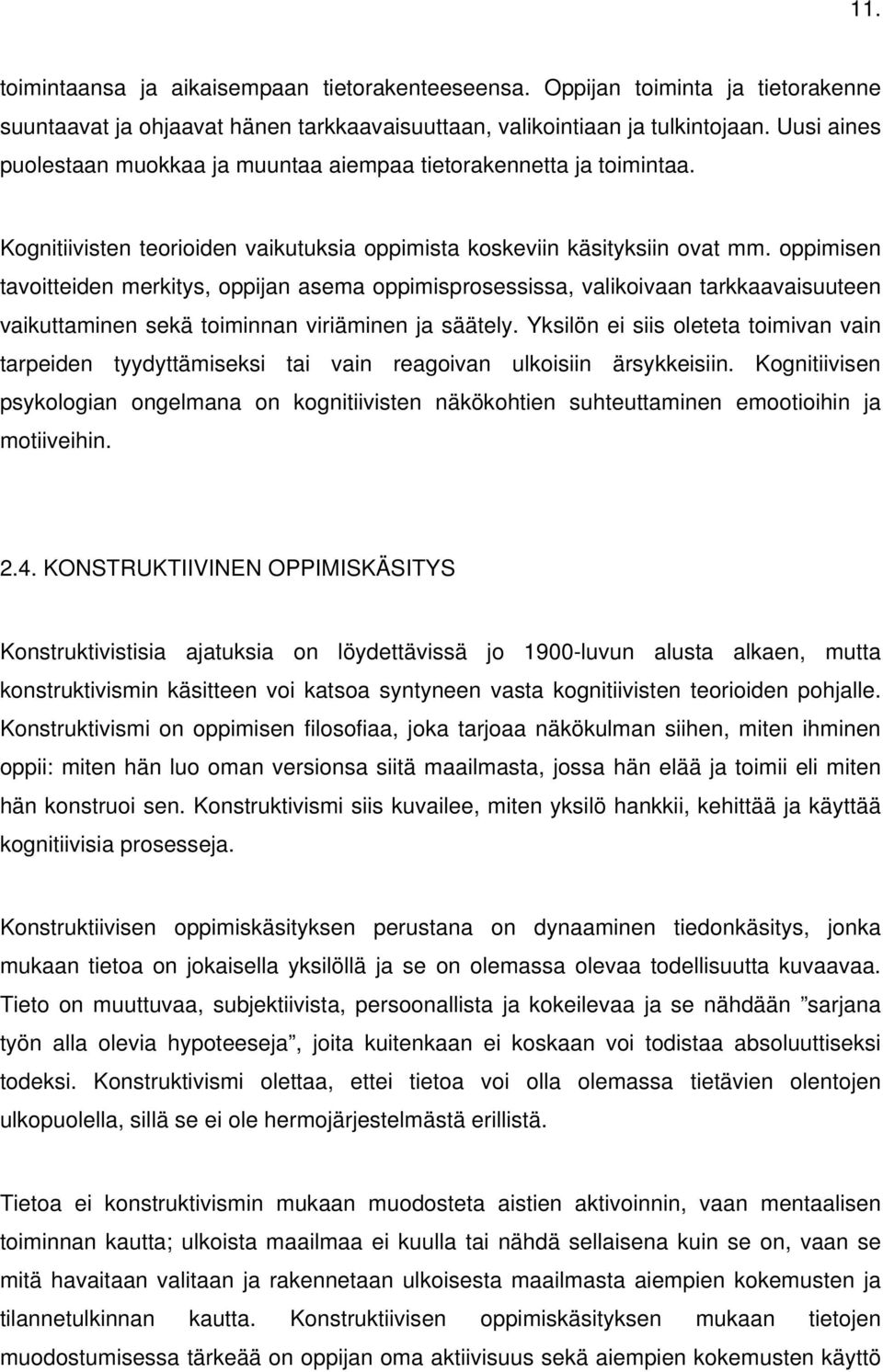 11.

toimintaansa ja aikaisempaan tietorakenteeseensa. Oppijan toiminta ja tietorakenne suuntaavat ja ohjaavat hänen tarkkaavaisuuttaan, valikointiaan ja tulkintojaan. Uusi aines puolestaan muokkaa ja muuntaa aiempaa tietorakennetta ja toimintaa.

Kognitiivisten teorioiden vaikutuksia oppimista koskeviin käsityksiin ovat mm. oppimisen tavoitteiden merkitys, oppijan asema oppimisprosessissa, valikoivaan tarkkaavaisuuteen vaikuttaminen sekä toiminnan viriäminen ja säätely. Yksilön ei siis oleteta toimivan vain tarpeiden tyydyttämiseksi tai vain reagoivan ulkoisiin ärsykkeisiin. Kognitiivisen psykologian ongelmana on kognitiivisten näkökohtien suhteuttaminen emootioihin ja motiiveihin.

2.4. KONSTRUKTIIVINEN OPPIMISKÄSITYS

Konstruktivistisia ajatuksia on löydettävissä jo 1900-luvun alusta alkaen, mutta konstruktivismin käsitteen voi katsoa syntyneen vasta kognitiivisten teorioiden pohjalle. Konstruktivismi on oppimisen filosofiaa, joka tarjoaa näkökulman siihen, miten ihminen oppii: miten hän luo oman versionsa siitä maailmasta, jossa hän elää ja toimii eli miten hän konstruoi sen. Konstruktivismi siis kuvailee, miten yksilö hankkii, kehittää ja käyttää kognitiivisia prosesseja.

Konstruktiivisen oppimiskäsityksen perustana on dynaaminen tiedonkäsitys, jonka mukaan tietoa on jokaisella yksilöllä ja se on olemassa olevaa todellisuutta kuvaavaa. Tieto on muuttuvaa, subjektiivista, persoonallista ja kokeilevaa ja se nähdään ”sarjana työn alla olevia hypoteeseja”, joita kuitenkaan ei koskaan voi todistaa absoluuttiseksi todeksi. Konstruktivismi olettaa, ettei tietoa voi olla olemassa tietävien olentojen ulkopuolella, sillä se ei ole hermojärjestelmästä erillistä.

Tietoa ei konstruktivismin mukaan muodosteta aistien aktivoinnin, vaan mentaalisen toiminnan kautta; ulkoista maailmaa ei kuulla tai nähdä sellaisena kuin se on, vaan se mitä havaitaan valitaan ja rakennetaan ulkoisesta maailmasta aiempien kokemusten ja tilannetulkinnan kautta. Konstruktiivisen oppimiskäsityksen mukaan tietojen muodostumisessa tärkeää on oppijan oma aktiivisuus sekä aiempien kokemusten käyttö